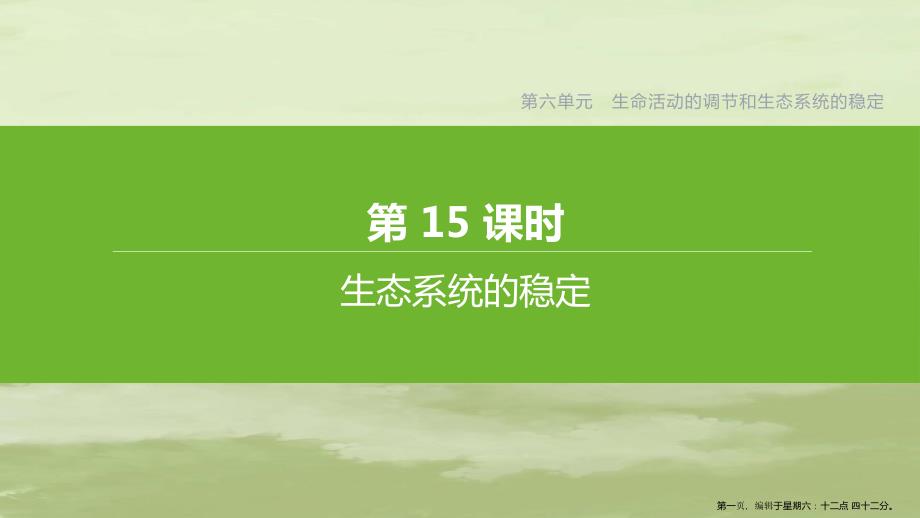 第六单元　生命活动的调节和生态系统的稳定

第 15 课时

生态系统的稳定

第一页，编辑于星期六：十二点 四十二分。